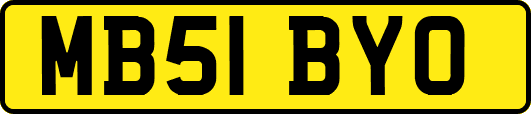 MB51 BYO